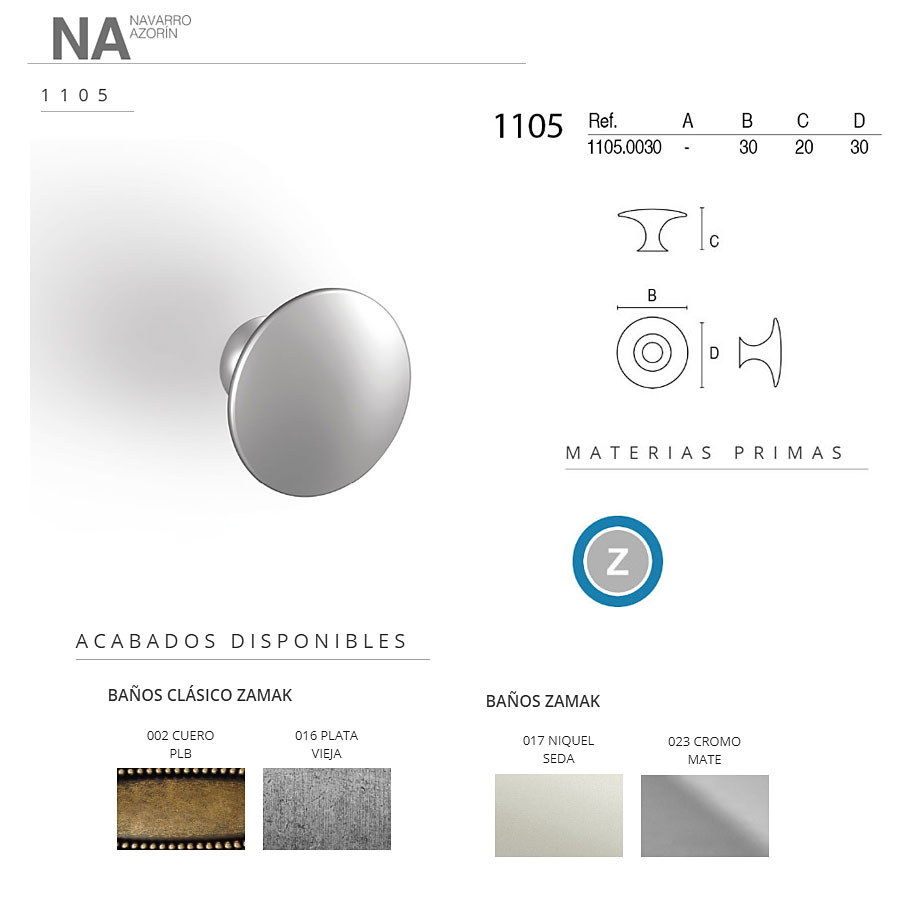 NA NAVARRO AZORÍN

1105

1105

| Ref. | A | B | C | D |
|---|---|---|---|---|
| 1105.0030 | - | 30 | 20 | 30 |

C

B

D

MATERIAS PRIMAS

Z

ACABADOS DISPONIBLES

BAÑOS CLÁSICO ZAMAK

002 CUERO PLB

016 PLATA VIEJA

BAÑOS ZAMAK

017 NIQUEL SEDA

023 CROMO MATE